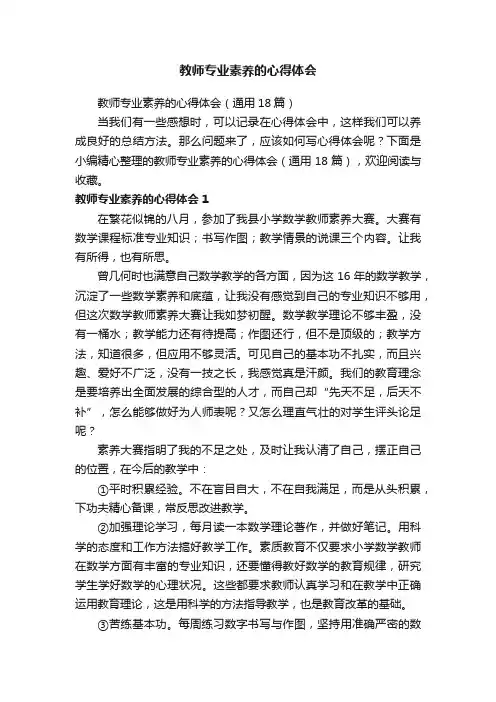 教师专业素养的心得体会

教师专业素养的心得体会（通用18篇）

当我们有一些感想时，可以记录在心得体会中，这样我们可以养成良好的总结方法。那么问题来了，应该如何写心得体会呢？下面是小编精心整理的教师专业素养的心得体会（通用18篇），欢迎阅读与收藏。

教师专业素养的心得体会1

在繁花似锦的八月，参加了我县小学数学教师素养大赛。大赛有数学课程标准专业知识；书写作图；教学情景的说课三个内容。让我有所得，也有所思。

曾几何时也满意自己数学教学的各方面，因为这16年的数学教学，沉淀了一些数学素养和底蕴，让我没有感觉到自己的专业知识不够用，但这次数学教师素养大赛让我如梦初醒。数学教学理论不够丰盈，没有一桶水；教学能力还有待提高；作图还行，但不是顶级的；教学方法，知道很多，但应用不够灵活。可见自己的基本功不扎实，而且兴趣、爱好不广泛，没有一技之长，我感觉真是汗颜。我们的教育理念是要培养出全面发展的综合型的人才，而自己却“先天不足，后天不补”，怎么能够做好为人师表呢？又怎么理直气壮的对学生评头论足呢？

素养大赛指明了我的不足之处，及时让我认清了自己，摆正自己的位置，在今后的教学中：

①平时积累经验。不在盲目自大，不在自我满足，而是从头积累，下功夫精心备课，常反思改进教学。

②加强理论学习，每月读一本数学理论著作，并做好笔记。用科学的态度和工作方法搞好教学工作。素质教育不仅要求小学数学教师在数学方面有丰富的专业知识，还要懂得教好数学的教育规律，研究学生学好数学的心理状况。这些都要求教师认真学习和在教学中正确运用教育理论，这是用科学的方法指导教学，也是教育改革的基础。

③苦练基本功。每周练习数字书写与作图，坚持用准确严密的数